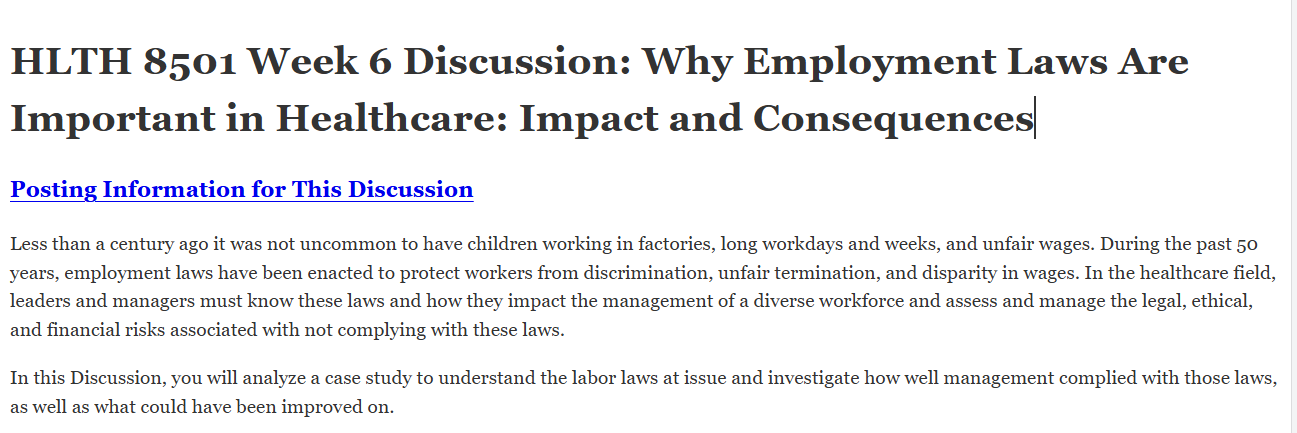 HLTH 8501 Week 6 Discussion: Why Employment Laws Are Important in Healthcare: Impact and Consequences

Posting Information for This Discussion

Less than a century ago it was not uncommon to have children working in factories, long workdays and weeks, and unfair wages. During the past 50 years, employment laws have been enacted to protect workers from discrimination, unfair termination, and disparity in wages. In the healthcare field, leaders and managers must know these laws and how they impact the management of a diverse workforce and assess and manage the legal, ethical, and financial risks associated with not complying with these laws.

In this Discussion, you will analyze a case study to understand the labor laws at issue and investigate how well management complied with those laws, as well as what could have been improved on.